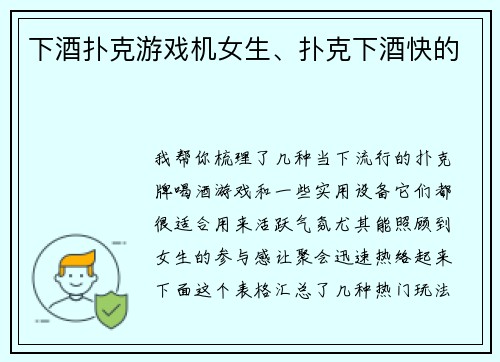 下酒扑克游戏机女生、扑克下酒快的

我帮你梳理了几种当下流行的扑克牌喝酒游戏和一些实用设备它们都很适合用来活跃气氛尤其能照顾到女生的参与感让聚会迅速热络起来下面这个表格汇总了几种热门玩法